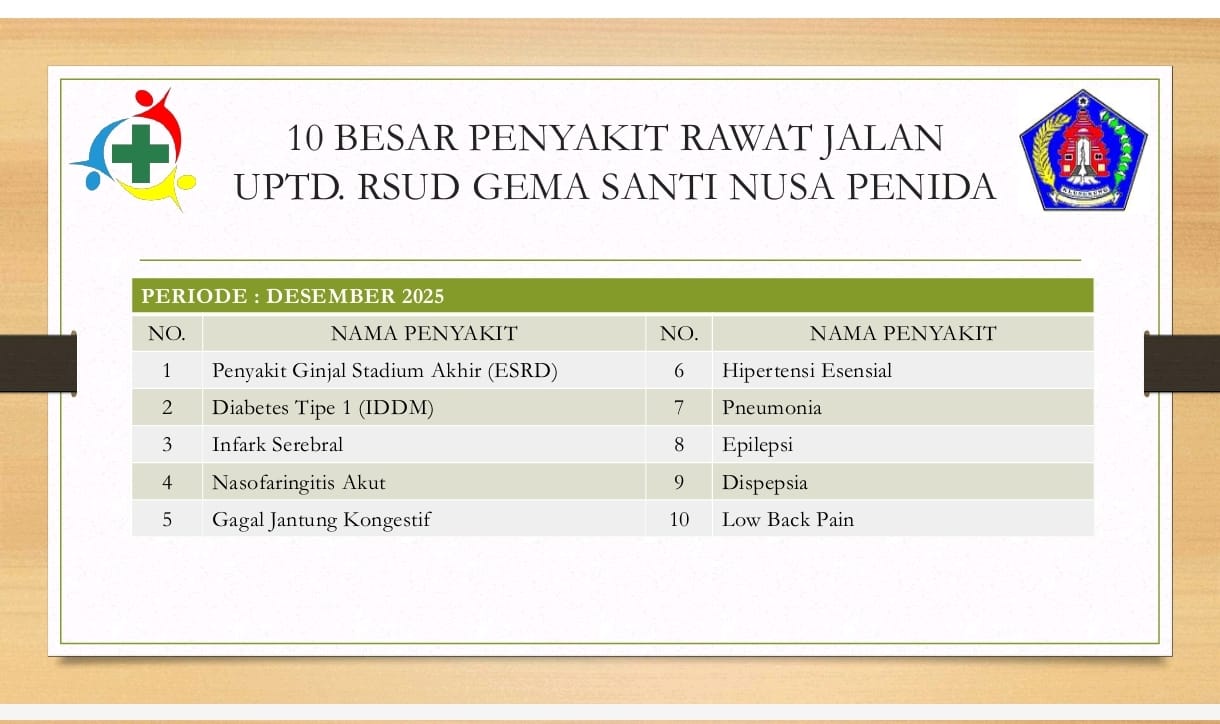 10 BESAR PENYAKIT RAWAT JALAN
UPTD. RSUD GEMA SANTI NUSA PENIDA

KLUNGKUNG

PERIODE : DESEMBER 2025

| NO. | NAMA PENYAKIT | NO. | NAMA PENYAKIT |
|---|---|---|---|
| 1 | Penyakit Ginjal Stadium Akhir (ESRD) | 6 | Hipertensi Esensial |
| 2 | Diabetes Tipe 1 (IDDM) | 7 | Pneumonia |
| 3 | Infark Serebral | 8 | Epilepsi |
| 4 | Nasofaringitis Akut | 9 | Dispepsia |
| 5 | Gagal Jantung Kongestif | 10 | Low Back Pain |